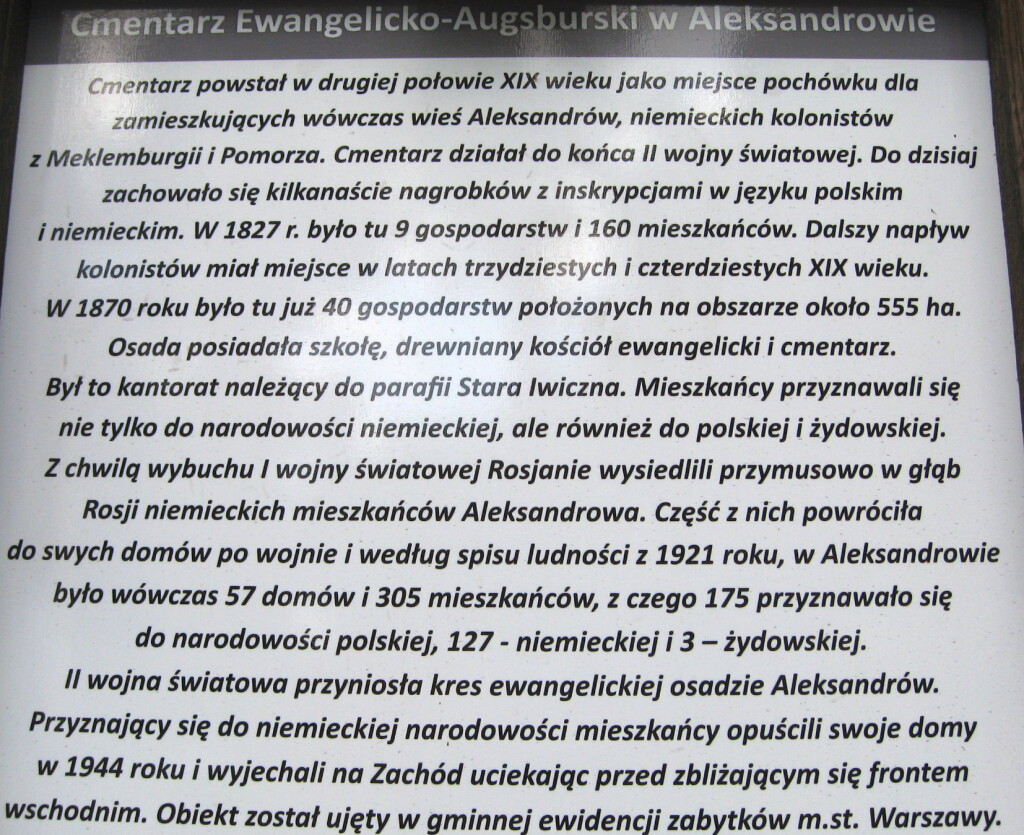 Cmentarz Ewangelicko-Augsburski w Aleksandrowie

Cmentarz powstał w drugiej połowie XIX wieku jako miejsce pochówku dla zamieszkujących wówczas wieś Aleksandrów, niemieckich kolonistów z Meklemburgii i Pomorza. Cmentarz działał do końca II wojny światowej. Do dzisiaj zachowało się kilkanaście nagrobków z inskrypcjami w języku polskim i niemieckim. W 1827 r. było tu 9 gospodarstw i 160 mieszkańców. Dalszy napływ kolonistów miał miejsce w latach trzydziestych i czterdziestych XIX wieku. W 1870 roku było tu już 40 gospodarstw położonych na obszarze około 555 ha. Osada posiadała szkołę, drewniany kościół ewangelicki i cmentarz. Był to kantorat należący do parafii Stara Iwiczna. Mieszkańcy przyznawali się nie tylko do narodowości niemieckiej, ale również do polskiej i żydowskiej. Z chwilą wybuchu I wojny światowej Rosjanie wysiedlili przymusowo w głąb Rosji niemieckich mieszkańców Aleksandrowa. Część z nich powróciła do swych domów po wojnie i według spisu ludności z 1921 roku, w Aleksandrowie było wówczas 57 domów i 305 mieszkańców, z czego 175 przyznawało się do narodowości polskiej, 127 - niemieckiej i 3 – żydowskiej. II wojna światowa przyniosła kres ewangelickiej osadzie Aleksandrów. Przyznający się do niemieckiej narodowości mieszkańcy opuścili swoje domy w 1944 roku i wyjechali na Zachód uciekając przed zbliżającym się frontem wschodnim. Obiekt został ujęty w gminnej ewidencji zabytków m.st. Warszawy.